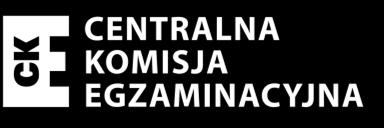 CKE
CENTRALNA
KOMISJA
EGZAMINACYJNA